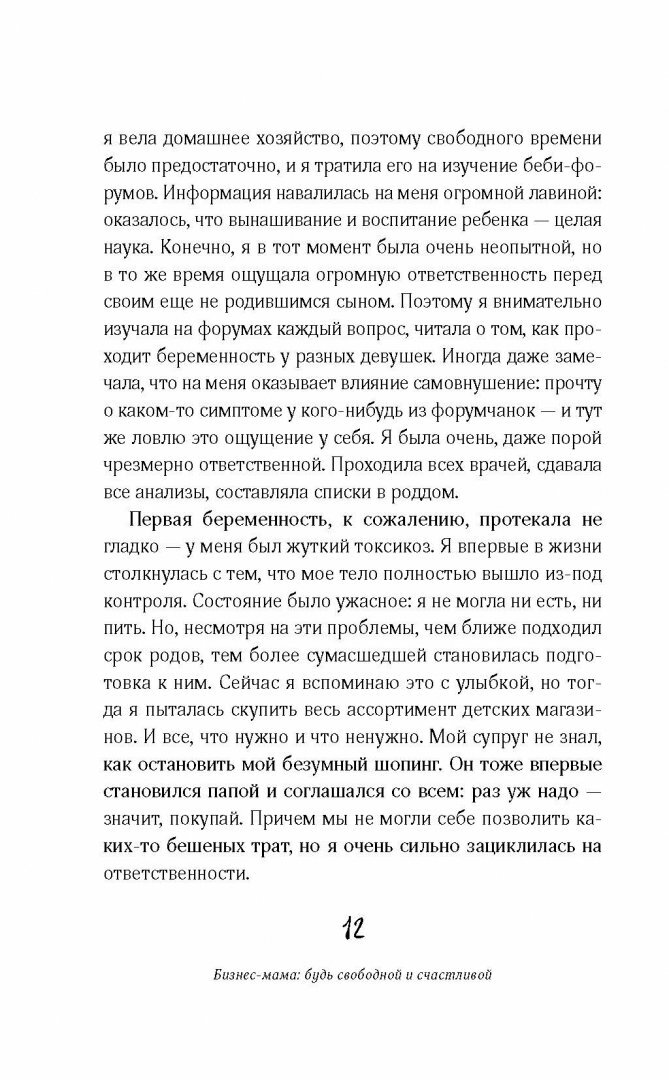 я вела домашнее хозяйство, поэтому свободного времени было предостаточно, и я тратила его на изучение беби-форумов. Информация навалилась на меня огромной лавиной: оказалось, что вынашивание и воспитание ребенка — целая наука. Конечно, я в тот момент была очень неопытной, но в то же время ощущала огромную ответственность перед своим еще не родившимся сыном. Поэтому я внимательно изучала на форумах каждый вопрос, читала о том, как проходит беременность у разных девушек. Иногда даже замечала, что на меня оказывает влияние самовнушение: прочту о каком-то симптоме у кого-нибудь из форумчанок — и тут же ловлю это ощущение у себя. Я была очень, даже порой чрезмерно ответственной. Проходила всех врачей, сдавала все анализы, составляла списки в роддом.

Первая беременность, к сожалению, протекала не гладко — у меня был жуткий токсикоз. Я впервые в жизни столкнулась с тем, что мое тело полностью вышло из-под контроля. Состояние было ужасное: я не могла ни есть, ни пить. Но, несмотря на эти проблемы, чем ближе подходил срок родов, тем более сумасшедшей становилась подготовка к ним. Сейчас я вспоминаю это с улыбкой, но тогда я пыталась скупить весь ассортимент детских магазинов. И все, что нужно и что ненужно. Мой супруг не знал, как остановить мой безумный шопинг. Он тоже впервые становился папой и соглашался со всем: раз уж надо — значит, покупай. Причем мы не могли себе позволить каких-то бешеных трат, но я очень сильно зациклилась на ответственности.

12

Бизнес-мама: будь свободной и счастливой